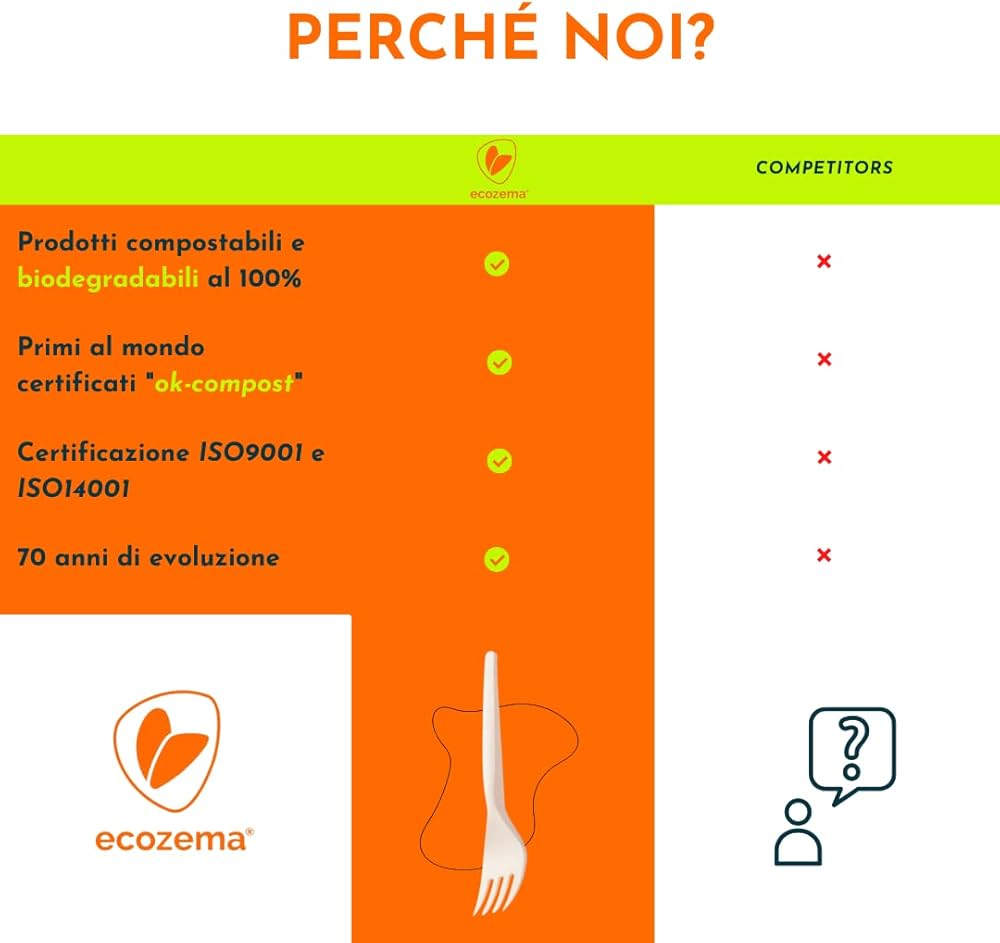 PERCHÉ NOI?

| | ecozema® | COMPETITORS |
|---|---|---|
| Prodotti compostabili e biodegradabili al 100% | ✓ | × |
| Primi al mondo certificati "ok-compost" | ✓ | × |
| Certificazione ISO9001 e ISO14001 | ✓ | × |
| 70 anni di evoluzione | ✓ | × |

ecozema®

?